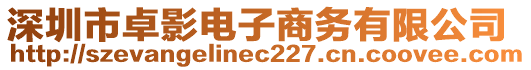 深圳市卓影电子商务有限公司
http://szevangelinec227.cn.coovee.com